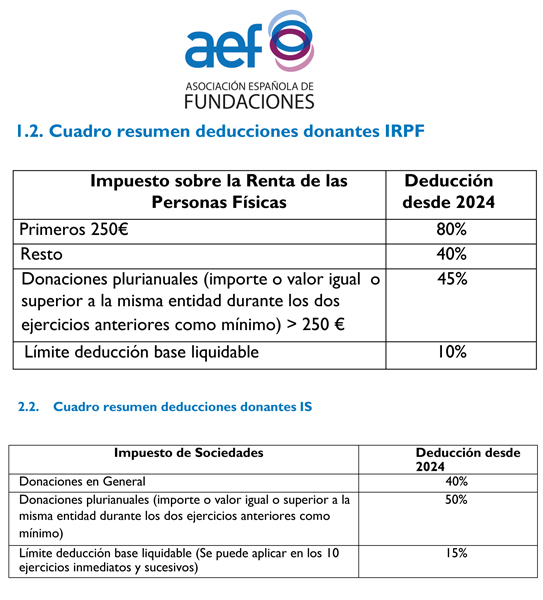 aef
ASOCIACIÓN ESPAÑOLA DE FUNDACIONES

1.2. Cuadro resumen deducciones donantes IRPF

| Impuesto sobre la Renta de las Personas Físicas | Deducción desde 2024 |
|---|---|
| Primeros 250€ | 80% |
| Resto | 40% |
| Donaciones plurianuales (importe o valor igual o superior a la misma entidad durante los dos ejercicios anteriores como mínimo) > 250 € | 45% |
| Límite deducción base liquidable | 10% |

2.2. Cuadro resumen deducciones donantes IS

| Impuesto de Sociedades | Deducción desde 2024 |
|---|---|
| Donaciones en General | 40% |
| Donaciones plurianuales (importe o valor igual o superior a la misma entidad durante los dos ejercicios anteriores como mínimo) | 50% |
| Límite deducción base liquidable (Se puede aplicar en los 10 ejercicios inmediatos y sucesivos) | 15% |